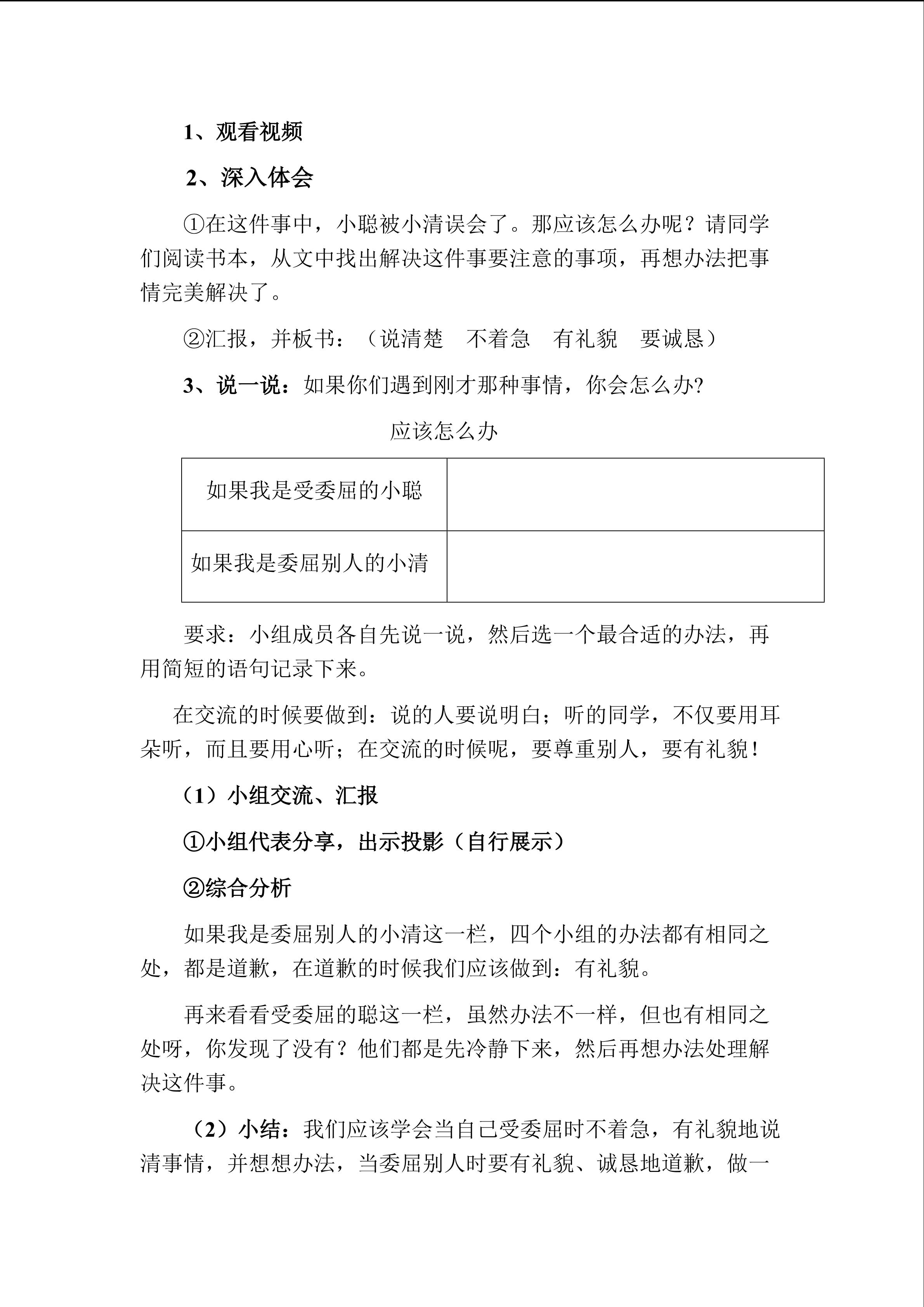 1、观看视频

2、深入体会

①在这件事中，小聪被小清误会了。那应该怎么办呢？请同学们阅读书本，从文中找出解决这件事要注意的事项，再想办法把事情完美解决了。

②汇报，并板书：（说清楚　不着急　有礼貌　要诚恳）

3、说一说：如果你们遇到刚才那种事情，你会怎么办?

应该怎么办

| 如果我是受委屈的小聪 |  |
|---|---|
| 如果我是委屈别人的小清 |  |

要求：小组成员各自先说一说，然后选一个最合适的办法，再用简短的语句记录下来。

在交流的时候要做到：说的人要说明白；听的同学，不仅要用耳朵听，而且要用心听；在交流的时候呢，要尊重别人，要有礼貌！

（1）小组交流、汇报

①小组代表分享，出示投影（自行展示）

②综合分析

如果我是委屈别人的小清这一栏，四个小组的办法都有相同之处，都是道歉，在道歉的时候我们应该做到：有礼貌。

再来看看受委屈的聪这一栏，虽然办法不一样，但也有相同之处呀，你发现了没有？他们都是先冷静下来，然后再想办法处理解决这件事。

（2）小结：我们应该学会当自己受委屈时不着急，有礼貌地说清事情，并想想办法，当委屈别人时要有礼貌、诚恳地道歉，做一